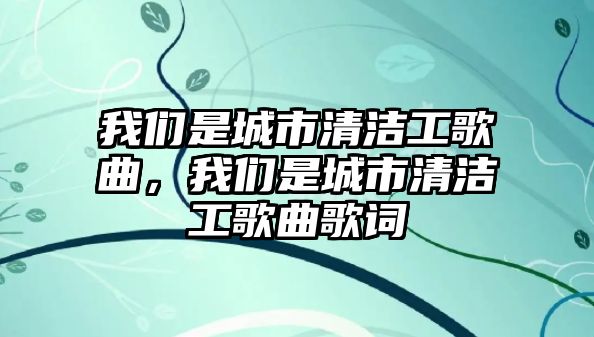 我们是城市清洁工歌曲，我们是城市清洁工歌曲歌词